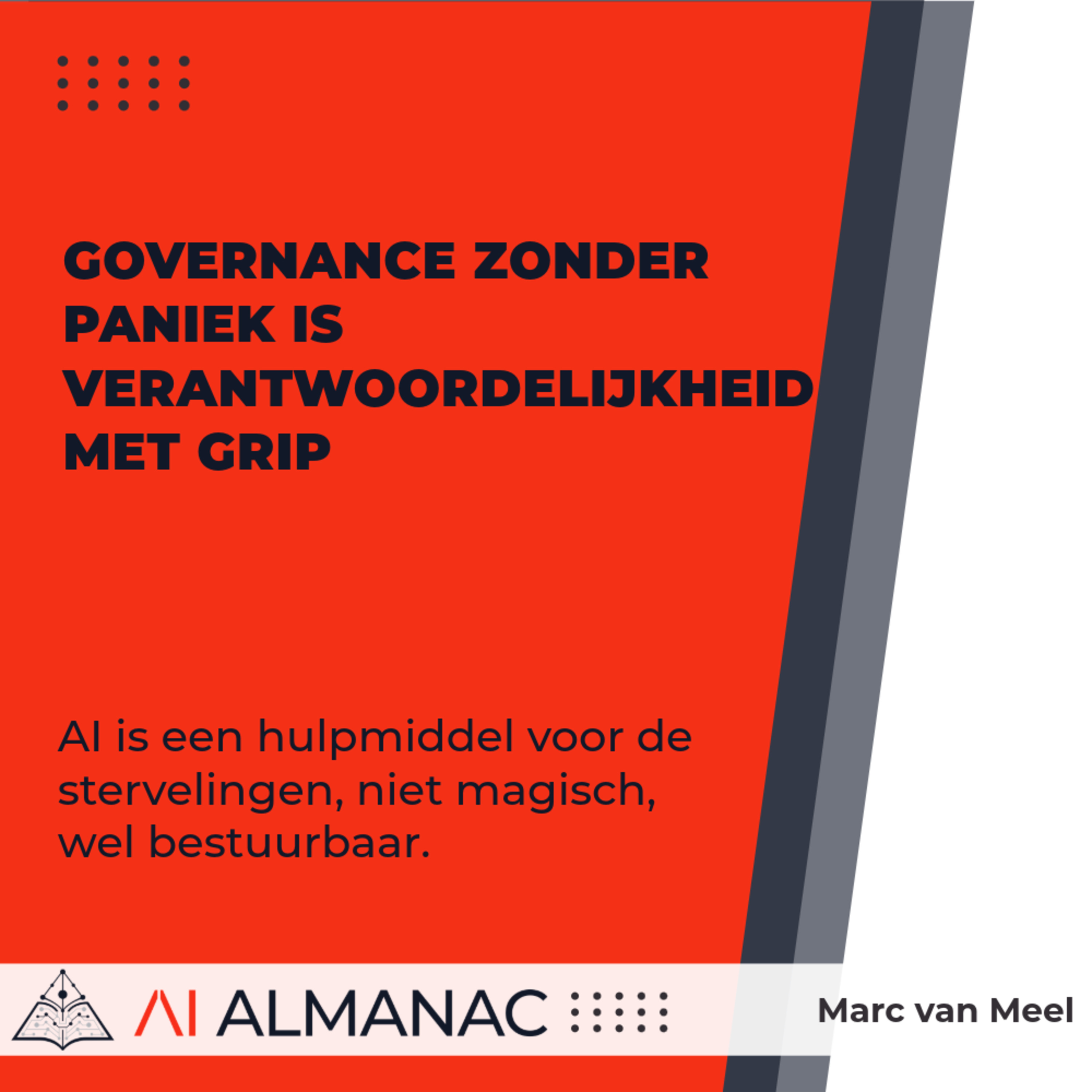 GOVERNANCE ZONDER PANIEK IS VERANTWOORDELIJKHEID MET GRIP

AI is een hulpmiddel voor de stervelingen, niet magisch, wel bestuurbaar.

AI ALMANAC

Marc van Meel